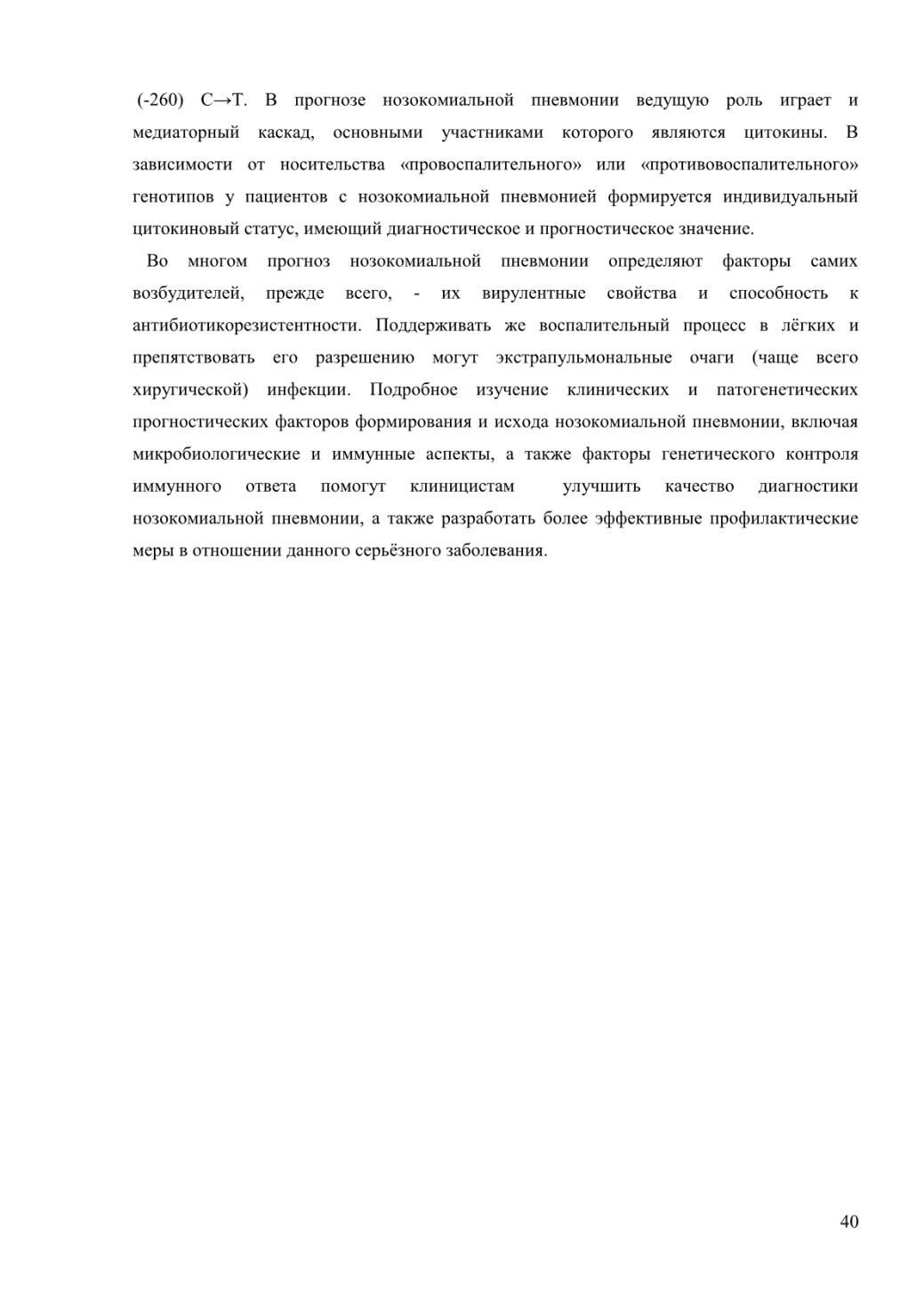 (-260) C→T. В прогнозе нозокомиальной пневмонии ведущую роль играет и медиаторный каскад, основными участниками которого являются цитокины. В зависимости от носительства «провоспалительного» или «противовоспалительного» генотипов у пациентов с нозокомиальной пневмонией формируется индивидуальный цитокиновый статус, имеющий диагностическое и прогностическое значение.

Во многом прогноз нозокомиальной пневмонии определяют факторы самих возбудителей, прежде всего, - их вирулентные свойства и способность к антибиотикорезистентности. Поддерживать же воспалительный процесс в лёгких и препятствовать его разрешению могут экстрапульмональные очаги (чаще всего хиругической) инфекции. Подробное изучение клинических и патогенетических прогностических факторов формирования и исхода нозокомиальной пневмонии, включая микробиологические и иммунные аспекты, а также факторы генетического контроля иммунного ответа помогут клиницистам улучшить качество диагностики нозокомиальной пневмонии, а также разработать более эффективные профилактические меры в отношении данного серьёзного заболевания.

40